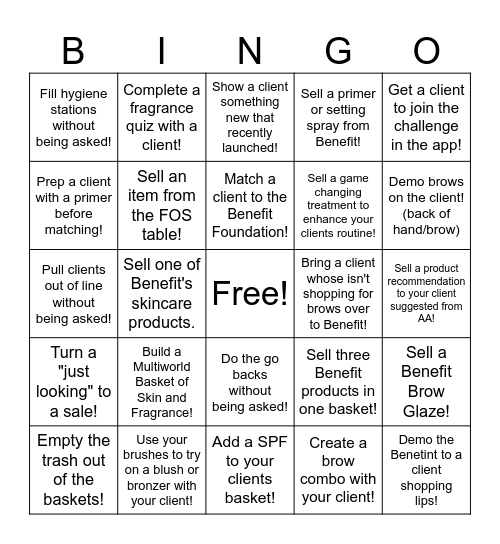 | B | I | N | G | O |
|---|---|---|---|---|
| Fill hygiene stations without being asked! | Complete a fragrance quiz with a client! | Show a client something new that recently launched! | Sell a primer or setting spray from Benefit! | Get a client to join the challenge in the app! |
| Prep a client with a primer before matching! | Sell an item from the FOS table! | Match a client to the Benefit Foundation! | Sell a game changing treatment to enhance your clients routine! | Demo brows on the client! (back of hand/brow) |
| Pull clients out of line without being asked! | Sell one of Benefit's skincare products. | Free! | Bring a client whose isn't shopping for brows over to Benefit! | Sell a product recommendation to your client suggested from AA! |
| Turn a "just looking" to a sale! | Build a Multiworld Basket of Skin and Fragrance! | Do the go backs without being asked! | Sell three Benefit products in one basket! | Sell a Benefit Brow Glaze! |
| Empty the trash out of the baskets! | Use your brushes to try on a blush or bronzer with your client! | Add a SPF to your clients basket! | Create a brow combo with your client! | Demo the Benetint to a client shopping lips! |